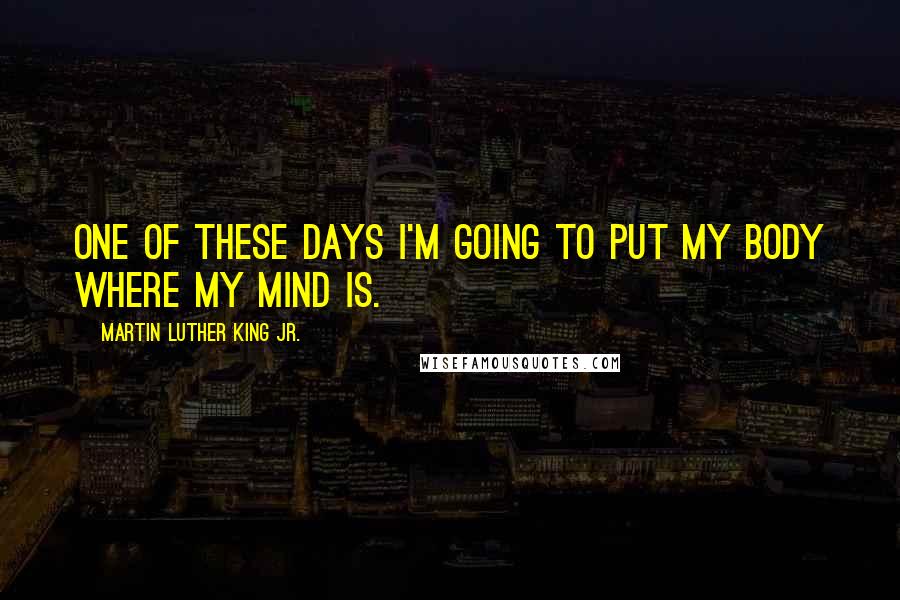 ONE OF THESE DAYS I'M GOING TO PUT MY BODY WHERE MY MIND IS.

MARTIN LUTHER KING JR.

WISEFAMOUSQUOTES.COM